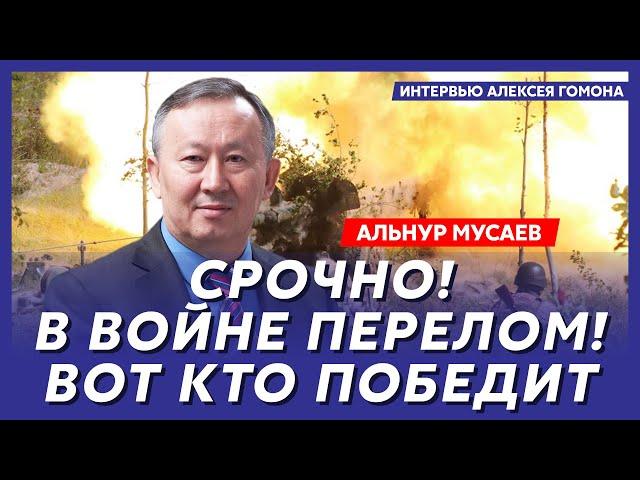 ИНТЕРВЬЮ АЛЕКСЕЯ ГОМОНА

АЛЬНУР МУСАЕВ

СРОЧНО!
В ВОЙНЕ ПЕРЕЛОМ!
ВОТ КТО ПОБЕДИТ